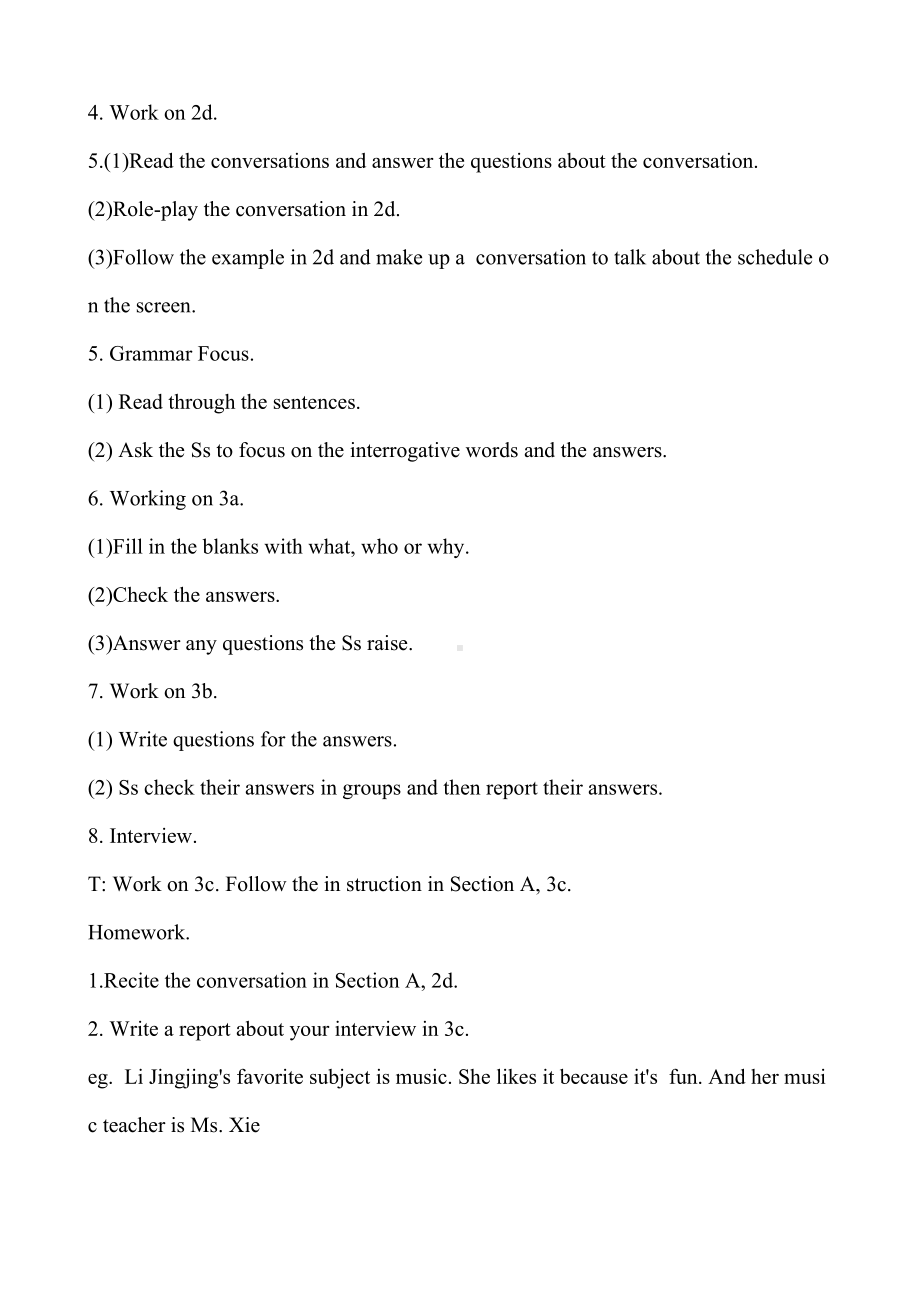 4. Work on 2d.

5.(1)Read the conversations and answer the questions about the conversation.

(2)Role-play the conversation in 2d.

(3)Follow the example in 2d and make up a conversation to talk about the schedule on the screen.

5. Grammar Focus.

(1) Read through the sentences.

(2) Ask the Ss to focus on the interrogative words and the answers.

6. Working on 3a.

(1)Fill in the blanks with what, who or why.

(2)Check the answers.

(3)Answer any questions the Ss raise.

7. Work on 3b.

(1) Write questions for the answers.

(2) Ss check their answers in groups and then report their answers.

8. Interview.

T: Work on 3c. Follow the in struction in Section A, 3c.

Homework.

1.Recite the conversation in Section A, 2d.

2. Write a report about your interview in 3c.

eg. Li Jingjing's favorite subject is music. She likes it because it's fun. And her music teacher is Ms. Xie